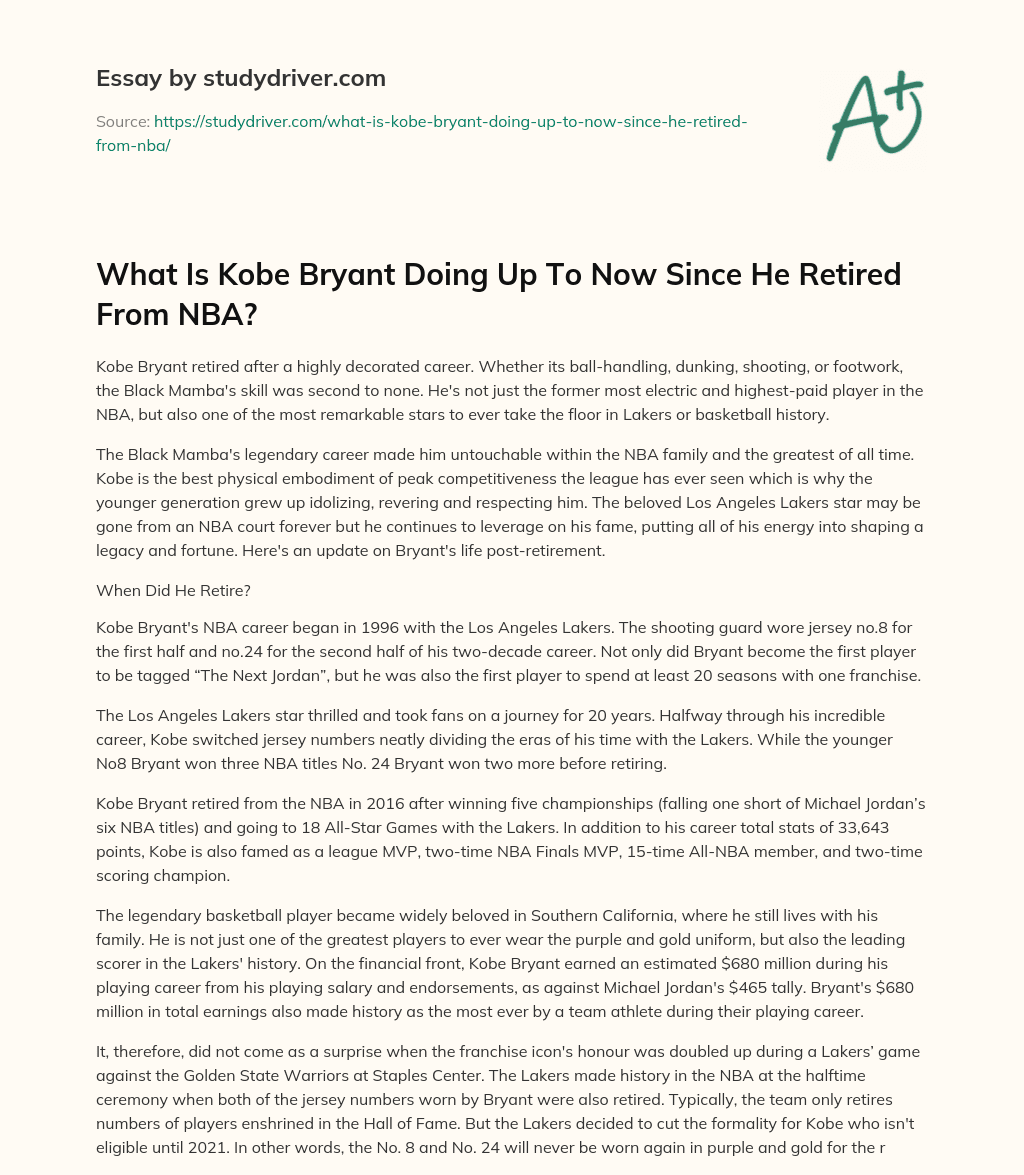 Essay by studydriver.com

Source: https://studydriver.com/what-is-kobe-bryant-doing-up-to-now-since-he-retired-from-nba/

A+

What Is Kobe Bryant Doing Up To Now Since He Retired From NBA?

Kobe Bryant retired after a highly decorated career. Whether its ball-handling, dunking, shooting, or footwork, the Black Mamba's skill was second to none. He's not just the former most electric and highest-paid player in the NBA, but also one of the most remarkable stars to ever take the floor in Lakers or basketball history.

The Black Mamba's legendary career made him untouchable within the NBA family and the greatest of all time. Kobe is the best physical embodiment of peak competitiveness the league has ever seen which is why the younger generation grew up idolizing, revering and respecting him. The beloved Los Angeles Lakers star may be gone from an NBA court forever but he continues to leverage on his fame, putting all of his energy into shaping a legacy and fortune. Here's an update on Bryant's life post-retirement.

When Did He Retire?

Kobe Bryant's NBA career began in 1996 with the Los Angeles Lakers. The shooting guard wore jersey no.8 for the first half and no.24 for the second half of his two-decade career. Not only did Bryant become the first player to be tagged “The Next Jordan”, but he was also the first player to spend at least 20 seasons with one franchise.

The Los Angeles Lakers star thrilled and took fans on a journey for 20 years. Halfway through his incredible career, Kobe switched jersey numbers neatly dividing the eras of his time with the Lakers. While the younger No8 Bryant won three NBA titles No. 24 Bryant won two more before retiring.

Kobe Bryant retired from the NBA in 2016 after winning five championships (falling one short of Michael Jordan’s six NBA titles) and going to 18 All-Star Games with the Lakers. In addition to his career total stats of 33,643 points, Kobe is also famed as a league MVP, two-time NBA Finals MVP, 15-time All-NBA member, and two-time scoring champion.

The legendary basketball player became widely beloved in Southern California, where he still lives with his family. He is not just one of the greatest players to ever wear the purple and gold uniform, but also the leading scorer in the Lakers' history. On the financial front, Kobe Bryant earned an estimated $680 million during his playing career from his playing salary and endorsements, as against Michael Jordan's $465 tally. Bryant's $680 million in total earnings also made history as the most ever by a team athlete during their playing career.

It, therefore, did not come as a surprise when the franchise icon's honour was doubled up during a Lakers’ game against the Golden State Warriors at Staples Center. The Lakers made history in the NBA at the halftime ceremony when both of the jersey numbers worn by Bryant were also retired. Typically, the team only retires numbers of players enshrined in the Hall of Fame. But the Lakers decided to cut the formality for Kobe who isn't eligible until 2021. In other words, the No. 8 and No. 24 will never be worn again in purple and gold for the r